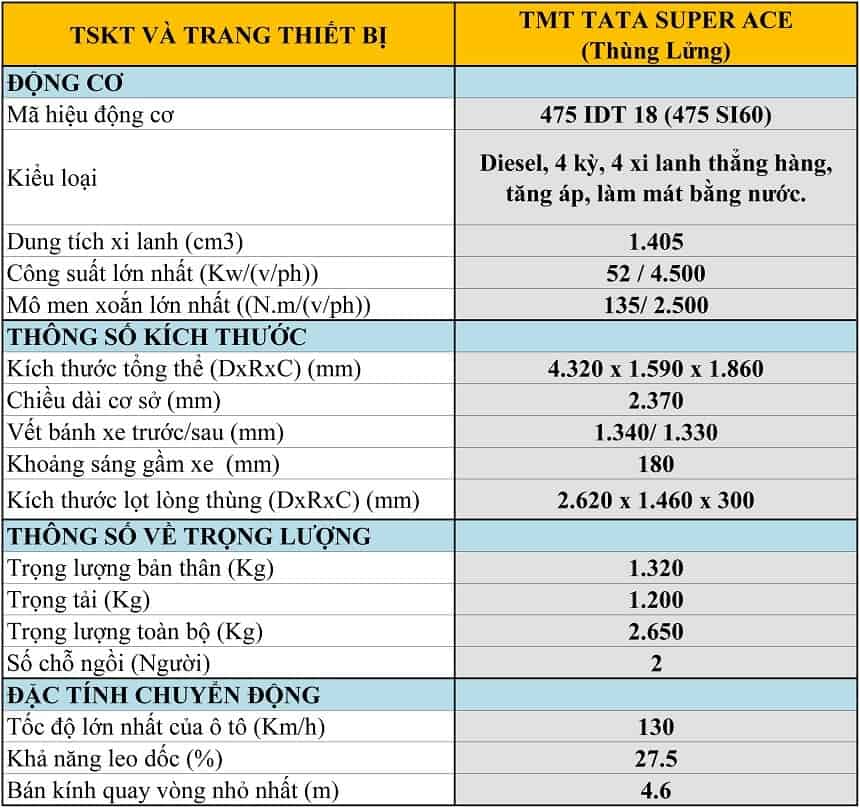 | TSKT VÀ TRANG THIẾT BỊ | TMT TATA SUPER ACE (Thùng Lửng) |
|---|---|
| ĐỘNG CƠ | |
| Mã hiệu động cơ | 475 IDT 18 (475 SI60) |
| Kiểu loại | Diesel, 4 kỳ, 4 xi lanh thẳng hàng, tăng áp, làm mát bằng nước. |
| Dung tích xi lanh (cm3) | 1.405 |
| Công suất lớn nhất (Kw/(v/ph)) | 52 / 4.500 |
| Mô men xoắn lớn nhất ((N.m/(v/ph)) | 135/ 2.500 |
| THÔNG SỐ KÍCH THƯỚC | |
| Kích thước tổng thể (DxRxC) (mm) | 4.320 x 1.590 x 1.860 |
| Chiều dài cơ sở (mm) | 2.370 |
| Vết bánh xe trước/sau (mm) | 1.340/ 1.330 |
| Khoảng sáng gầm xe (mm) | 180 |
| Kích thước lọt lòng thùng (DxRxC) (mm) | 2.620 x 1.460 x 300 |
| THÔNG SỐ VỀ TRỌNG LƯỢNG | |
| Trọng lượng bản thân (Kg) | 1.320 |
| Trọng tải (Kg) | 1.200 |
| Trọng lượng toàn bộ (Kg) | 2.650 |
| Số chỗ ngồi (Người) | 2 |
| ĐẶC TÍNH CHUYỂN ĐỘNG | |
| Tốc độ lớn nhất của ô tô (Km/h) | 130 |
| Khả năng leo dốc (%) | 27.5 |
| Bán kính quay vòng nhỏ nhất (m) | 4.6 |